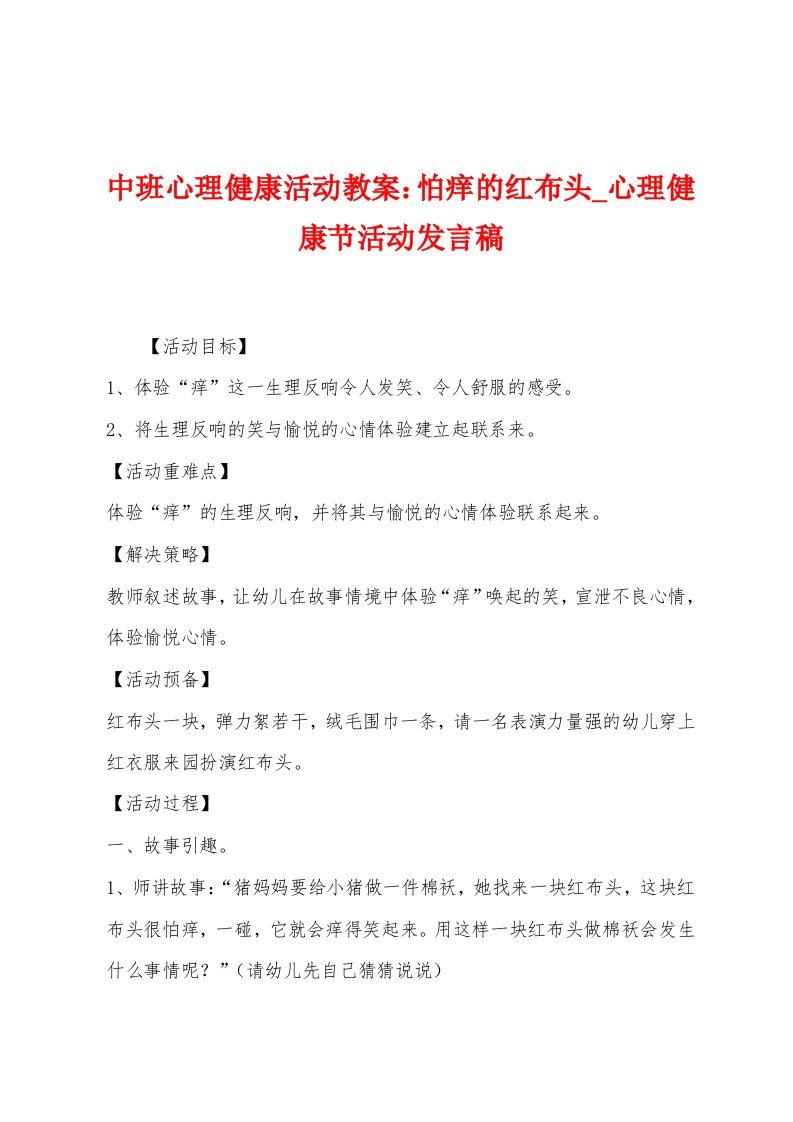 中班心理健康活动教案：怕痒的红布头_心理健康节活动发言稿

【活动目标】

1、体验“痒”这一生理反响令人发笑、令人舒服的感受。

2、将生理反响的笑与愉悦的心情体验建立起联系来。

【活动重难点】

体验“痒”的生理反响，并将其与愉悦的心情体验联系起来。

【解决策略】

教师叙述故事，让幼儿在故事情境中体验“痒”唤起的笑，宣泄不良心情，体验愉悦心情。

【活动预备】

红布头一块，弹力絮若干，绒毛围巾一条，请一名表演力量强的幼儿穿上红衣服来园扮演红布头。

【活动过程】

一、故事引趣。

1、师讲故事：“猪妈妈要给小猪做一件棉袄，她找来一块红布头，这块红布头很怕痒，一碰，它就会痒得笑起来。用这样一块红布头做棉袄会发生什么事情呢？”（请幼儿先自己猜猜说说）